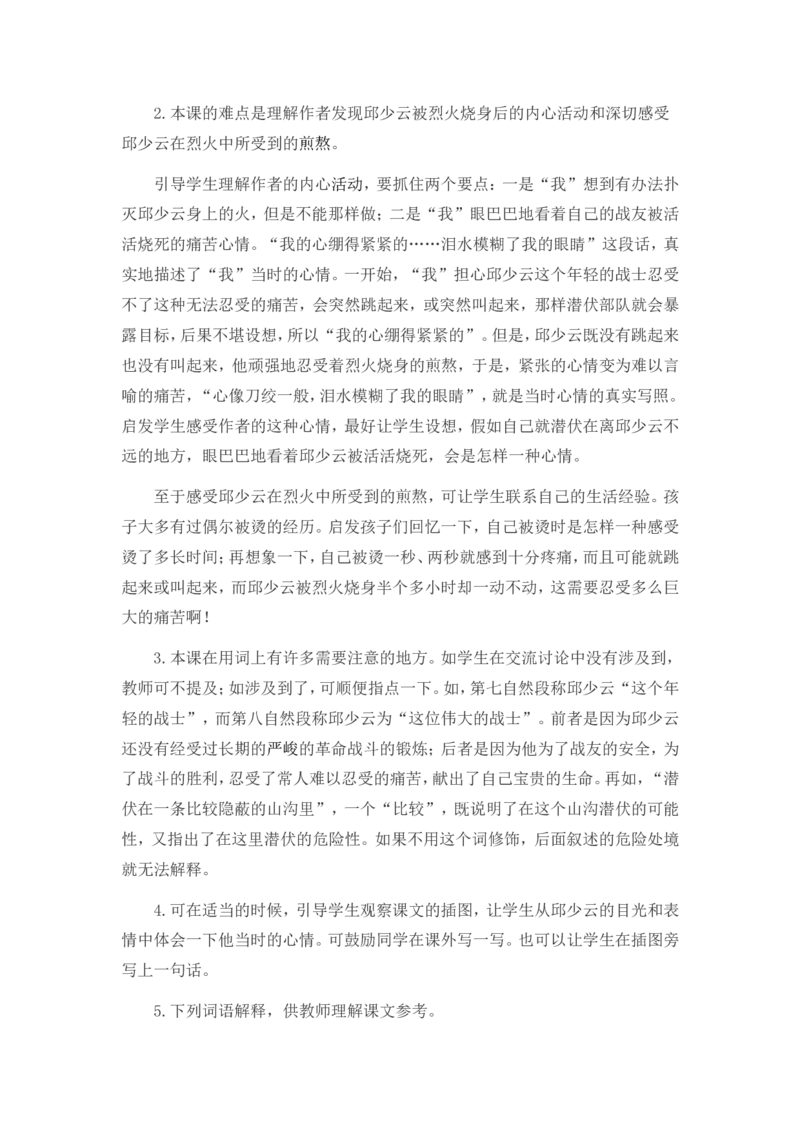 2.本课的难点是理解作者发现邱少云被烈火烧身后的内心活动和深切感受邱少云在烈火中所受到的煎熬。

引导学生理解作者的内心活动，要抓住两个要点：一是“我”想到有办法扑灭邱少云身上的火，但是不能那样做；二是“我”眼巴巴地看着自己的战友被活活烧死的痛苦心情。“我的心绷得紧紧的……泪水模糊了我的眼睛”这段话，真实地描述了“我”当时的心情。一开始，“我”担心邱少云这个年轻的战士忍受不了这种无法忍受的痛苦，会突然跳起来，或突然叫起来，那样潜伏部队就会暴露目标，后果不堪设想，所以“我的心绷得紧紧的”。但是，邱少云既没有跳起来也没有叫起来，他顽强地忍受着烈火烧身的煎熬，于是，紧张的心情变为难以言喻的痛苦，“心像刀绞一般，泪水模糊了我的眼睛”，就是当时心情的真实写照。启发学生感受作者的这种心情，最好让学生设想，假如自己就潜伏在离邱少云不远的地方，眼巴巴地看着邱少云被活活烧死，会是怎样一种心情。

至于感受邱少云在烈火中所受到的煎熬，可让学生联系自己的生活经验。孩子大多有过偶尔被烫的经历。启发孩子们回忆一下，自己被烫时是怎样一种感受烫了多长时间；再想象一下，自己被烫一秒、两秒就感到十分疼痛，而且可能就跳起来或叫起来，而邱少云被烈火烧身半个多小时却一动不动，这需要忍受多么巨大的痛苦啊！

3.本课在用词上有许多需要注意的地方。如学生在交流讨论中没有涉及到，教师可不提及；如涉及到了，可顺便指点一下。如，第七自然段称邱少云“这个年轻的战士”，而第八自然段称邱少云为“这位伟大的战士”。前者是因为邱少云还没有经受过长期的严峻的革命战斗的锻炼；后者是因为他为了战友的安全，为了战斗的胜利，忍受了常人难以忍受的痛苦，献出了自己宝贵的生命。再如，“潜伏在一条比较隐蔽的山沟里”，一个“比较”，既说明了在这个山沟潜伏的可能性，又指出了在这里潜伏的危险性。如果不用这个词修饰，后面叙述的危险处境就无法解释。

4.可在适当的时候，引导学生观察课文的插图，让学生从邱少云的目光和表情中体会一下他当时的心情。可鼓励同学在课外写一写。也可以让学生在插图旁写上一句话。

5.下列词语解释，供教师理解课文参考。